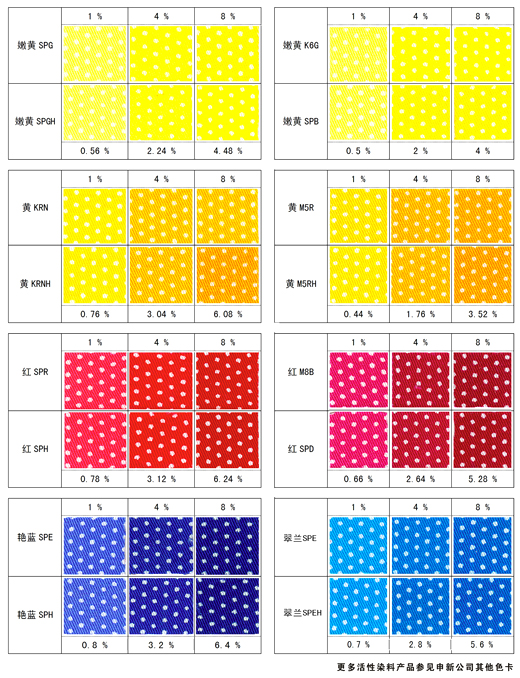 | | 1 % | 4 % | 8 % |
|---|---|---|---|
| 嫩黄 SPG | | | |
| 嫩黄 SPGH | | | |
| | 0.56 % | 2.24 % | 4.48 % |

| | 1 % | 4 % | 8 % |
|---|---|---|---|
| 嫩黄 K6G | | | |
| 嫩黄 SPB | | | |
| | 0.5 % | 2 % | 4 % |

| | 1 % | 4 % | 8 % |
|---|---|---|---|
| 黄 KRN | | | |
| 黄 KRNH | | | |
| | 0.76 % | 3.04 % | 6.08 % |

| | 1 % | 4 % | 8 % |
|---|---|---|---|
| 黄 M5R | | | |
| 黄 M5RH | | | |
| | 0.44 % | 1.76 % | 3.52 % |

| | 1 % | 4 % | 8 % |
|---|---|---|---|
| 红 SPR | | | |
| 红 SPH | | | |
| | 0.78 % | 3.12 % | 6.24 % |

| | 1 % | 4 % | 8 % |
|---|---|---|---|
| 红 M8B | | | |
| 红 SPD | | | |
| | 0.66 % | 2.64 % | 5.28 % |

| | 1 % | 4 % | 8 % |
|---|---|---|---|
| 艳蓝 SPE | | | |
| 艳蓝 SPH | | | |
| | 0.8 % | 3.2 % | 6.4 % |

| | 1 % | 4 % | 8 % |
|---|---|---|---|
| 翠兰SPE | | | |
| 翠兰SPEH | | | |
| | 0.7 % | 2.8 % | 5.6 % |

更多活性染料产品参见申新公司其他色卡